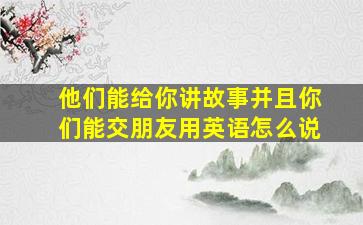 他们能给你讲故事并且你们能交朋友用英语怎么说